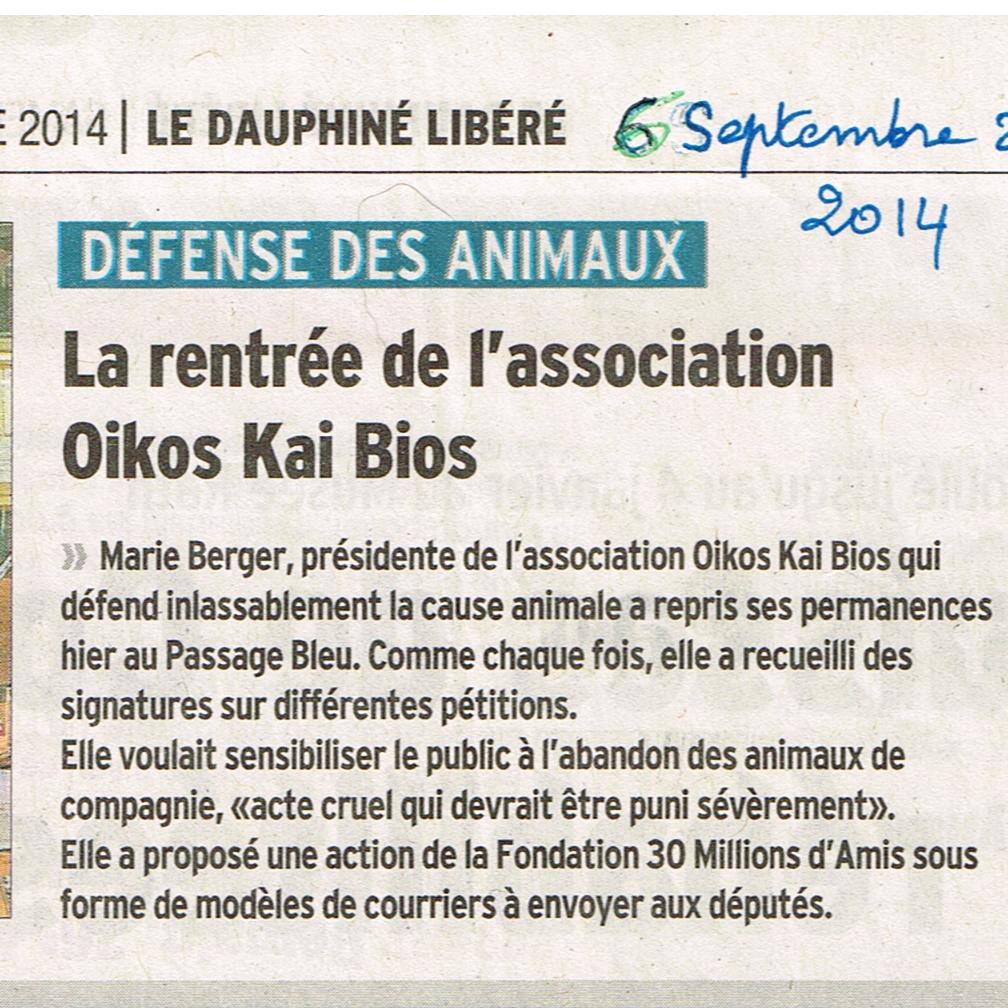 E 2014 | LE DAUPHINÉ LIBÉRÉ 6 Septembre 2014

DÉFENSE DES ANIMAUX

La rentrée de l'association Oikos Kai Bios

» Marie Berger, présidente de l'association Oikos Kai Bios qui défend inlassablement la cause animale a repris ses permanences hier au Passage Bleu. Comme chaque fois, elle a recueilli des signatures sur différentes pétitions.
Elle voulait sensibiliser le public à l'abandon des animaux de compagnie, «acte cruel qui devrait être puni sévèrement».
Elle a proposé une action de la Fondation 30 Millions d'Amis sous forme de modèles de courriers à envoyer aux députés.